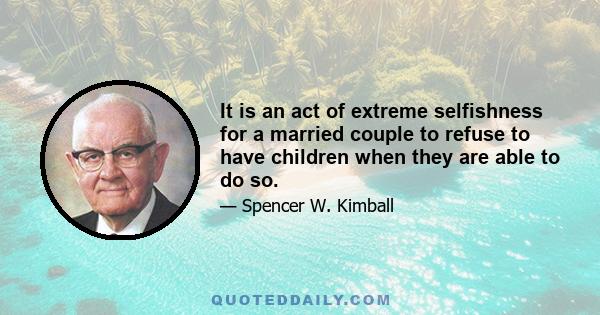 It is an act of extreme selfishness for a married couple to refuse to have children when they are able to do so.

— Spencer W. Kimball

QUOTEDDAILY.COM